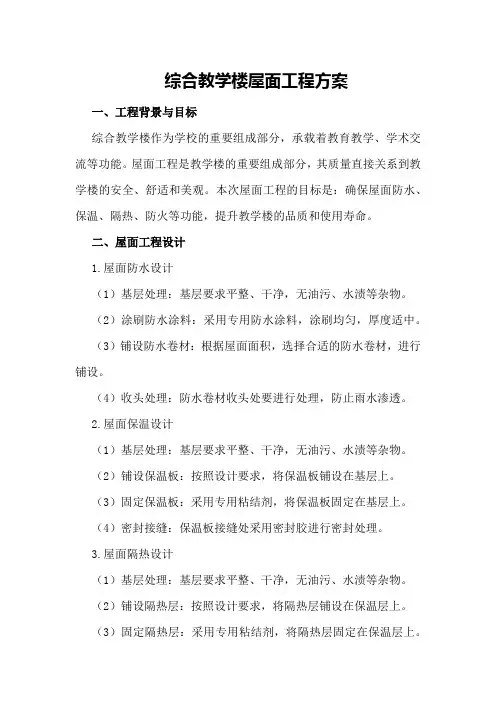 综合教学楼屋面工程方案

一、工程背景与目标

综合教学楼作为学校的重要组成部分，承载着教育教学、学术交流等功能。屋面工程是教学楼的重要组成部分，其质量直接关系到教学楼的安全、舒适和美观。本次屋面工程的目标是：确保屋面防水、保温、隔热、防火等功能，提升教学楼的品质和使用寿命。

二、屋面工程设计

1.屋面防水设计

（1）基层处理：基层要求平整、干净，无油污、水渍等杂物。

（2）涂刷防水涂料：采用专用防水涂料，涂刷均匀，厚度适中。

（3）铺设防水卷材：根据屋面面积，选择合适的防水卷材，进行铺设。

（4）收头处理：防水卷材收头处要进行处理，防止雨水渗透。

2.屋面保温设计

（1）基层处理：基层要求平整、干净，无油污、水渍等杂物。

（2）铺设保温板：按照设计要求，将保温板铺设在基层上。

（3）固定保温板：采用专用粘结剂，将保温板固定在基层上。

（4）密封接缝：保温板接缝处采用密封胶进行密封处理。

3.屋面隔热设计

（1）基层处理：基层要求平整、干净，无油污、水渍等杂物。

（2）铺设隔热层：按照设计要求，将隔热层铺设在保温层上。

（3）固定隔热层：采用专用粘结剂，将隔热层固定在保温层上。